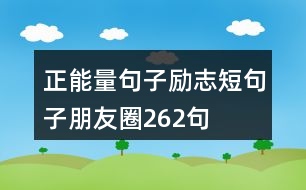 正能量句子励志短句子朋友圈262句